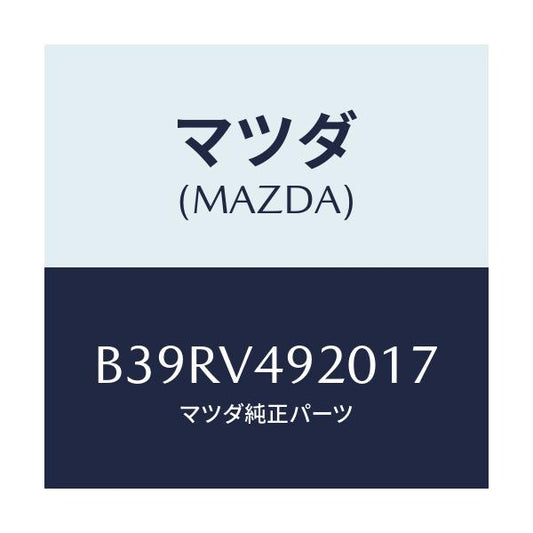 マツダ
(MAZDA)

B39RV492017
マツダ純正パーツ